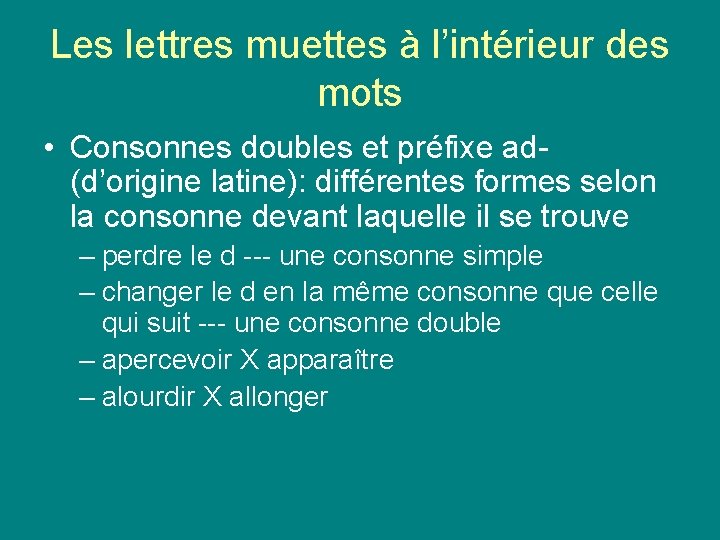 Les lettres muettes à l’intérieur des mots

• Consonnes doubles et préfixe ad- (d’origine latine): différentes formes selon la consonne devant laquelle il se trouve
– perdre le d --- une consonne simple
– changer le d en la même consonne que celle qui suit --- une consonne double
– apercevoir X apparaître
– alourdir X allonger